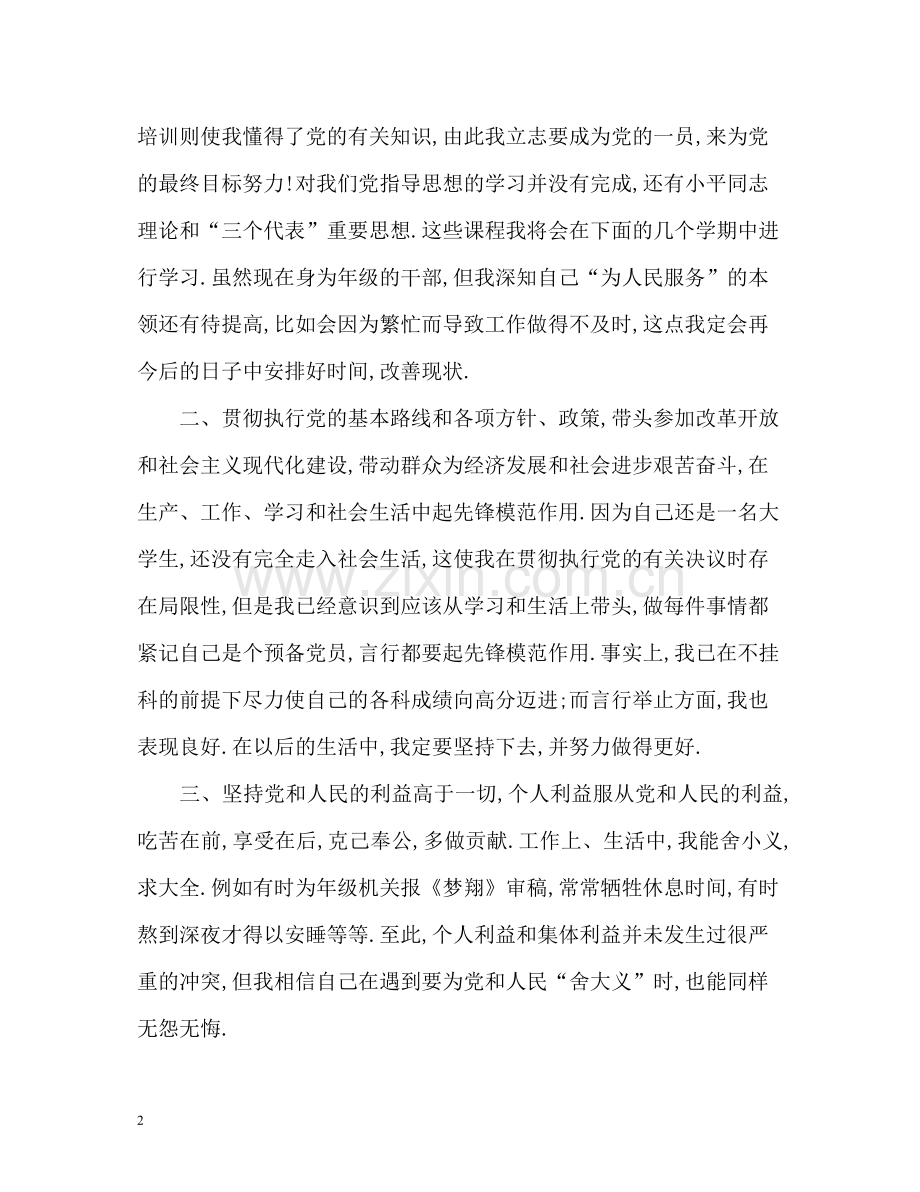 培训则使我懂得了党的有关知识,由此我立志要成为党的一员,来为党的最终目标努力!对我们党指导思想的学习并没有完成,还有小平同志理论和“三个代表”重要思想.这些课程我将会在下面的几个学期中进行学习.虽然现在身为年级的干部,但我深知自己“为人民服务”的本领还有待提高,比如会因为繁忙而导致工作做得不及时,这点我定会再今后的日子中安排好时间,改善现状.

二、贯彻执行党的基本路线和各项方针、政策,带头参加改革开放和社会主义现代化建设,带动群众为经济发展和社会进步艰苦奋斗,在生产、工作、学习和社会生活中起先锋模范作用.因为自己还是一名大学生,还没有完全走入社会生活,这使我在贯彻执行党的有关决议时存在局限性,但是我已经意识到应该从学习和生活上带头,做每件事情都紧记自己是个预备党员,言行都要起先锋模范作用.事实上,我已在不挂科的前提下尽力使自己的各科成绩向高分迈进;而言行举止方面,我也表现良好.在以后的生活中,我定要坚持下去,并努力做得更好.

三、坚持党和人民的利益高于一切,个人利益服从党和人民的利益,吃苦在前,享受在后,克己奉公,多做贡献.工作上、生活中,我能舍小义,求大全.例如有时为年级机关报《梦翔》审稿,常常牺牲休息时间,有时熬到深夜才得以安睡等等.至此,个人利益和集体利益并未发生过很严重的冲突,但我相信自己在遇到要为党和人民“舍大义”时,也能同样无怨无悔.

2

www.zixin.com.cn